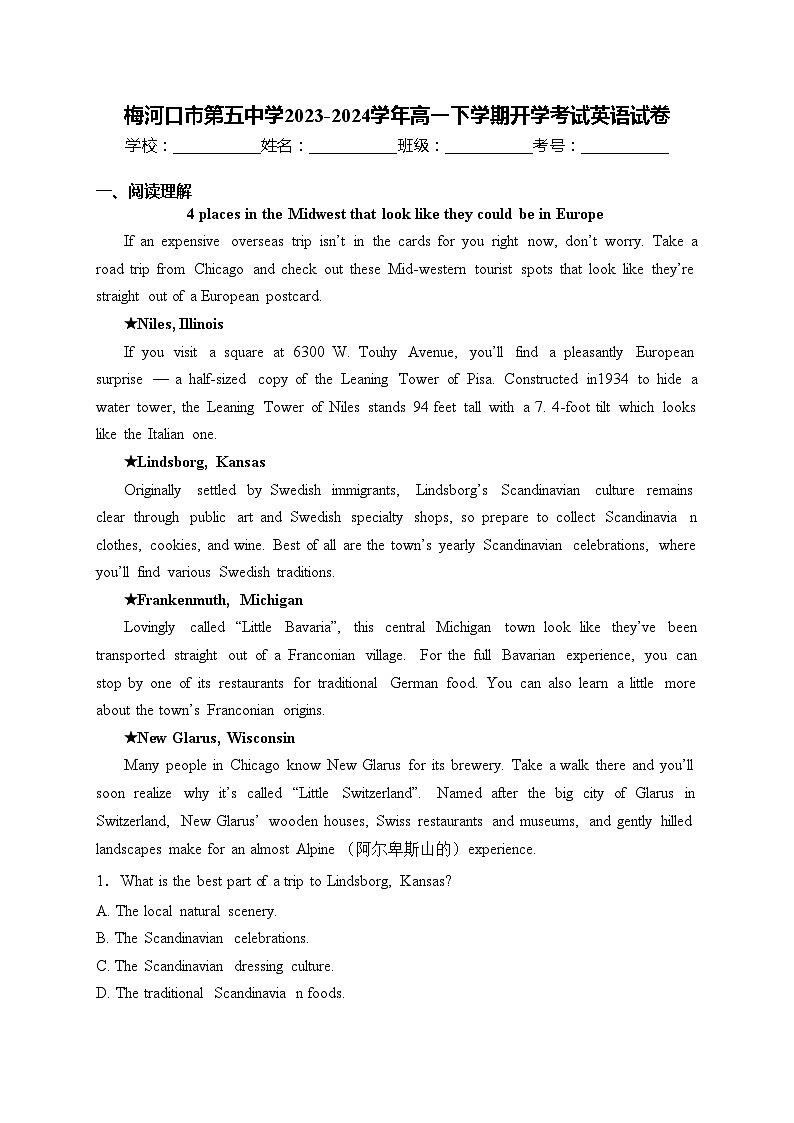 梅河口市第五中学2023-2024学年高一下学期开学考试英语试卷

学校：___________姓名：___________班级：___________考号：___________

一、阅读理解

4 places in the Midwest that look like they could be in Europe

If an expensive overseas trip isn't in the cards for you right now, don't worry. Take a road trip from Chicago and check out these Mid-western tourist spots that look like they're straight out of a European postcard.

★Niles, Illinois

If you visit a square at 6300 W. Touhy Avenue, you'll find a pleasantly European surprise — a half-sized copy of the Leaning Tower of Pisa. Constructed in1934 to hide a water tower, the Leaning Tower of Niles stands 94 feet tall with a 7. 4-foot tilt which looks like the Italian one.

★Lindsborg, Kansas

Originally settled by Swedish immigrants, Lindsborg's Scandinavian culture remains clear through public art and Swedish specialty shops, so prepare to collect Scandinavia n clothes, cookies, and wine. Best of all are the town's yearly Scandinavian celebrations, where you'll find various Swedish traditions.

★Frankenmuth, Michigan

Lovingly called "Little Bavaria", this central Michigan town look like they've been transported straight out of a Franconian village. For the full Bavarian experience, you can stop by one of its restaurants for traditional German food. You can also learn a little more about the town's Franconian origins.

★New Glarus, Wisconsin

Many people in Chicago know New Glarus for its brewery. Take a walk there and you'll soon realize why it's called "Little Switzerland". Named after the big city of Glarus in Switzerland, New Glarus' wooden houses, Swiss restaurants and museums, and gently hilled landscapes make for an almost Alpine （阿尔卑斯山的）experience.

1. What is the best part of a trip to Lindsborg, Kansas?

A. The local natural scenery.

B. The Scandinavian celebrations.

C. The Scandinavian dressing culture.

D. The traditional Scandinavia n foods.